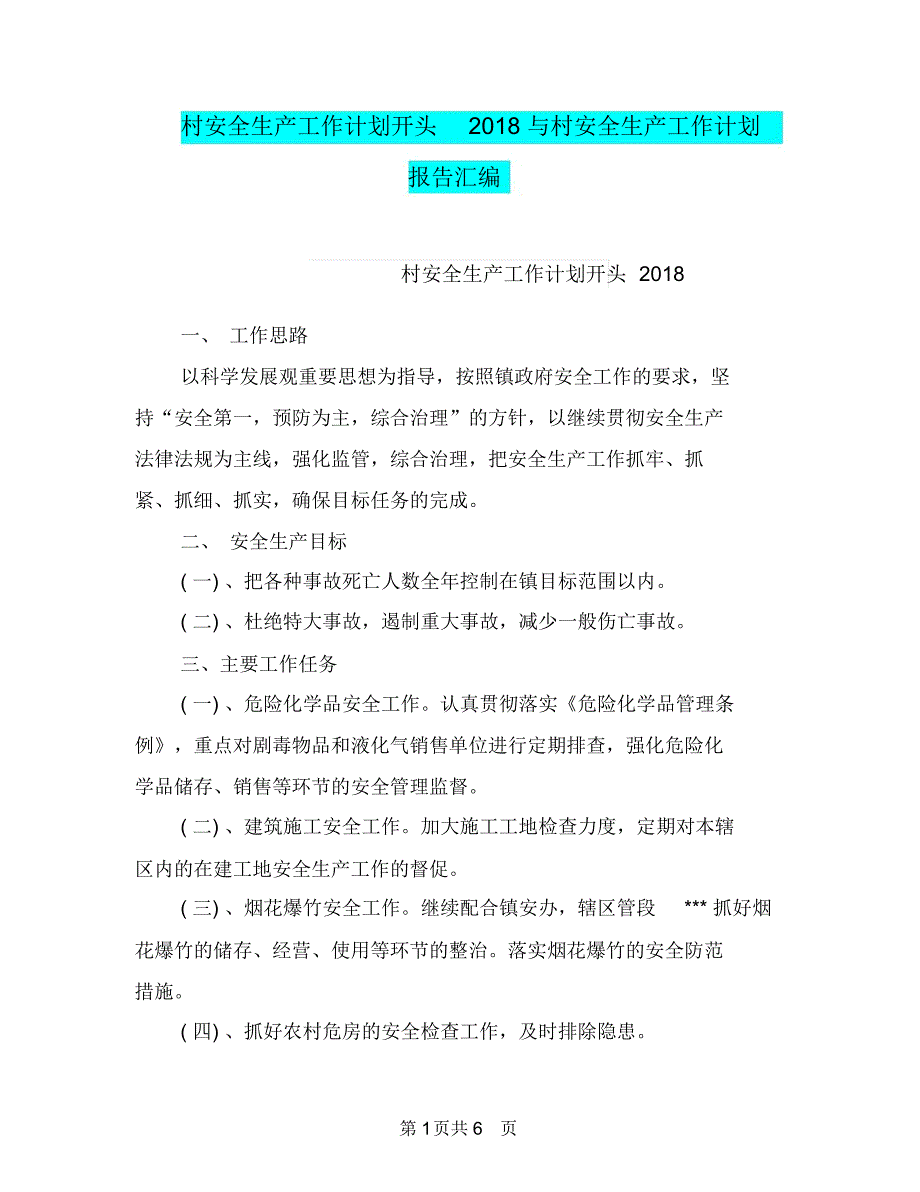 村安全生产工作计划开头 2018 与村安全生产工作计划报告汇编

村安全生产工作计划开头 2018

一、 工作思路

以科学发展观重要思想为指导，按照镇政府安全工作的要求，坚持“安全第一，预防为主，综合治理”的方针，以继续贯彻安全生产法律法规为主线，强化监管，综合治理，把安全生产工作抓牢、抓紧、抓细、抓实，确保目标任务的完成。

二、 安全生产目标

( 一) 、把各种事故死亡人数全年控制在镇目标范围以内。

( 二) 、杜绝特大事故，遏制重大事故，减少一般伤亡事故。

三、主要工作任务

( 一) 、危险化学品安全工作。认真贯彻落实《危险化学品管理条例》，重点对剧毒物品和液化气销售单位进行定期排查，强化危险化学品储存、销售等环节的安全管理监督。

( 二) 、建筑施工安全工作。加大施工工地检查力度，定期对本辖区内的在建工地安全生产工作的督促。

( 三) 、烟花爆竹安全工作。继续配合镇安办，辖区管段 *** 抓好烟花爆竹的储存、经营、使用等环节的整治。落实烟花爆竹的安全防范措施。

( 四) 、抓好农村危房的安全检查工作，及时排除隐患。

第 1 页共 6 页